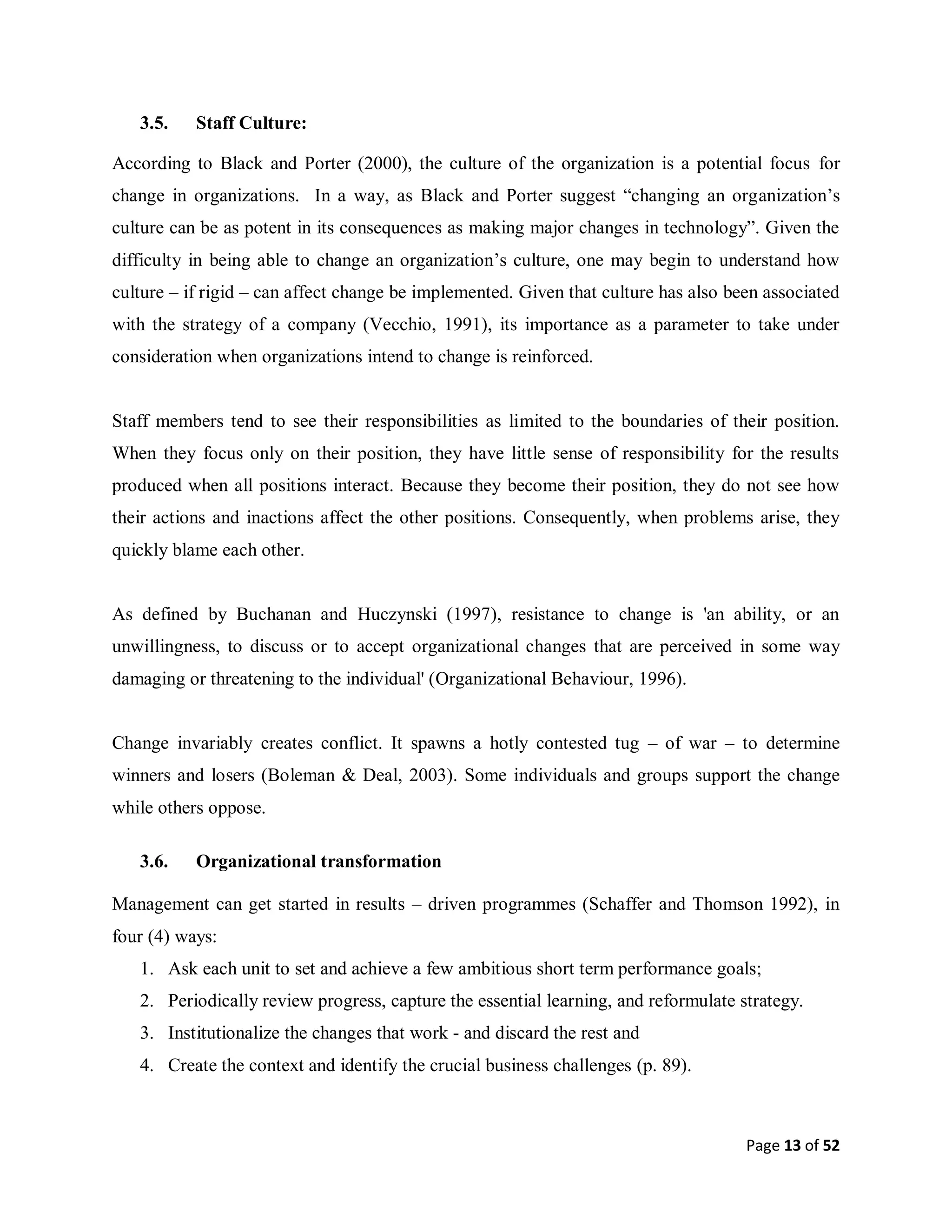 3.5. Staff Culture:

According to Black and Porter (2000), the culture of the organization is a potential focus for change in organizations. In a way, as Black and Porter suggest “changing an organization’s culture can be as potent in its consequences as making major changes in technology”. Given the difficulty in being able to change an organization’s culture, one may begin to understand how culture – if rigid – can affect change be implemented. Given that culture has also been associated with the strategy of a company (Vecchio, 1991), its importance as a parameter to take under consideration when organizations intend to change is reinforced.

Staff members tend to see their responsibilities as limited to the boundaries of their position. When they focus only on their position, they have little sense of responsibility for the results produced when all positions interact. Because they become their position, they do not see how their actions and inactions affect the other positions. Consequently, when problems arise, they quickly blame each other.

As defined by Buchanan and Huczynski (1997), resistance to change is 'an ability, or an unwillingness, to discuss or to accept organizational changes that are perceived in some way damaging or threatening to the individual' (Organizational Behaviour, 1996).

Change invariably creates conflict. It spawns a hotly contested tug – of war – to determine winners and losers (Boleman & Deal, 2003). Some individuals and groups support the change while others oppose.

3.6. Organizational transformation

Management can get started in results – driven programmes (Schaffer and Thomson 1992), in four (4) ways:
1. Ask each unit to set and achieve a few ambitious short term performance goals;
2. Periodically review progress, capture the essential learning, and reformulate strategy.
3. Institutionalize the changes that work - and discard the rest and
4. Create the context and identify the crucial business challenges (p. 89).

Page 13 of 52